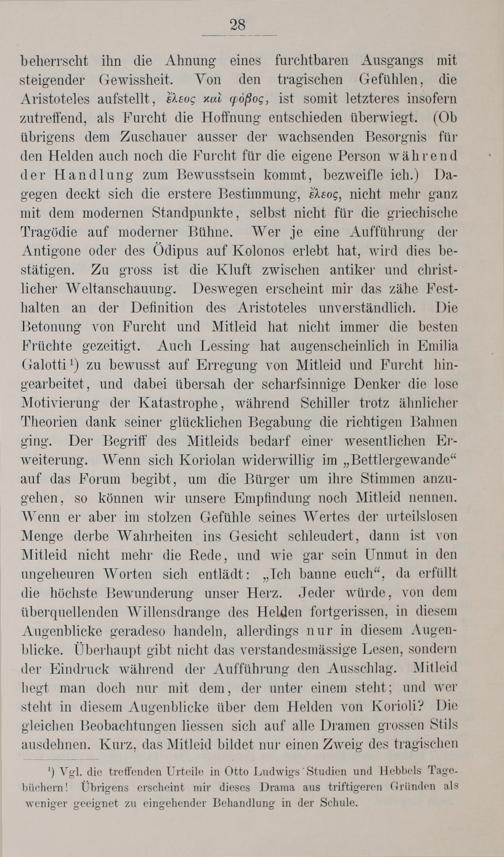 28

beherrscht ihn die Ahnung eines furchtbaren Ausgangs mit steigender Gewissheit. Von den tragischen Gefühlen, die Aristoteles aufstellt, ἔλεος καὶ φόβος, ist somit letzteres insofern zutreffend, als Furcht die Hoffnung entschieden überwiegt. (Ob übrigens dem Zuschauer ausser der wachsenden Besorgnis für den Helden auch noch die Furcht für die eigene Person während der Handlung zum Bewusstsein kommt, bezweifle ich.) Dagegen deckt sich die erstere Bestimmung, ἔλεος, nicht mehr ganz mit dem modernen Standpunkte, selbst nicht für die griechische Tragödie auf moderner Bühne. Wer je eine Aufführung der Antigone oder des Ödipus auf Kolonos erlebt hat, wird dies bestätigen. Zu gross ist die Kluft zwischen antiker und christlicher Weltanschauung. Deswegen erscheint mir das zähe Festhalten an der Definition des Aristoteles unverständlich. Die Betonung von Furcht und Mitleid hat nicht immer die besten Früchte gezeitigt. Auch Lessing hat augenscheinlich in Emilia Galotti¹) zu bewusst auf Erregung von Mitleid und Furcht hingearbeitet, und dabei übersah der scharfsinnige Denker die lose Motivierung der Katastrophe, während Schiller trotz ähnlicher Theorien dank seiner glücklichen Begabung die richtigen Bahnen ging. Der Begriff des Mitleids bedarf einer wesentlichen Erweiterung. Wenn sich Koriolan widerwillig im „Bettlergewande“ auf das Forum begibt, um die Bürger um ihre Stimmen anzugehen, so können wir unsere Empfindung noch Mitleid nennen. Wenn er aber im stolzen Gefühle seines Wertes der urteilslosen Menge derbe Wahrheiten ins Gesicht schleudert, dann ist von Mitleid nicht mehr die Rede, und wie gar sein Unmut in den ungeheuren Worten sich entlädt: „Ich banne euch“, da erfüllt die höchste Bewunderung unser Herz. Jeder würde, von dem überquellenden Willensdrange des Helden fortgerissen, in diesem Augenblicke geradeso handeln, allerdings nur in diesem Augenblicke. Überhaupt gibt nicht das verstandesmässige Lesen, sondern der Eindruck während der Aufführung den Ausschlag. Mitleid hegt man doch nur mit dem, der unter einem steht; und wer steht in diesem Augenblicke über dem Helden von Korioli? Die gleichen Beobachtungen liessen sich auf alle Dramen grossen Stils ausdehnen. Kurz, das Mitleid bildet nur einen Zweig des tragischen

¹) Vgl. die treffenden Urteile in Otto Ludwigs Studien und Hebbels Tagebüchern! Übrigens erscheint mir dieses Drama aus triftigeren Gründen als weniger geeignet zu eingehender Behandlung in der Schule.